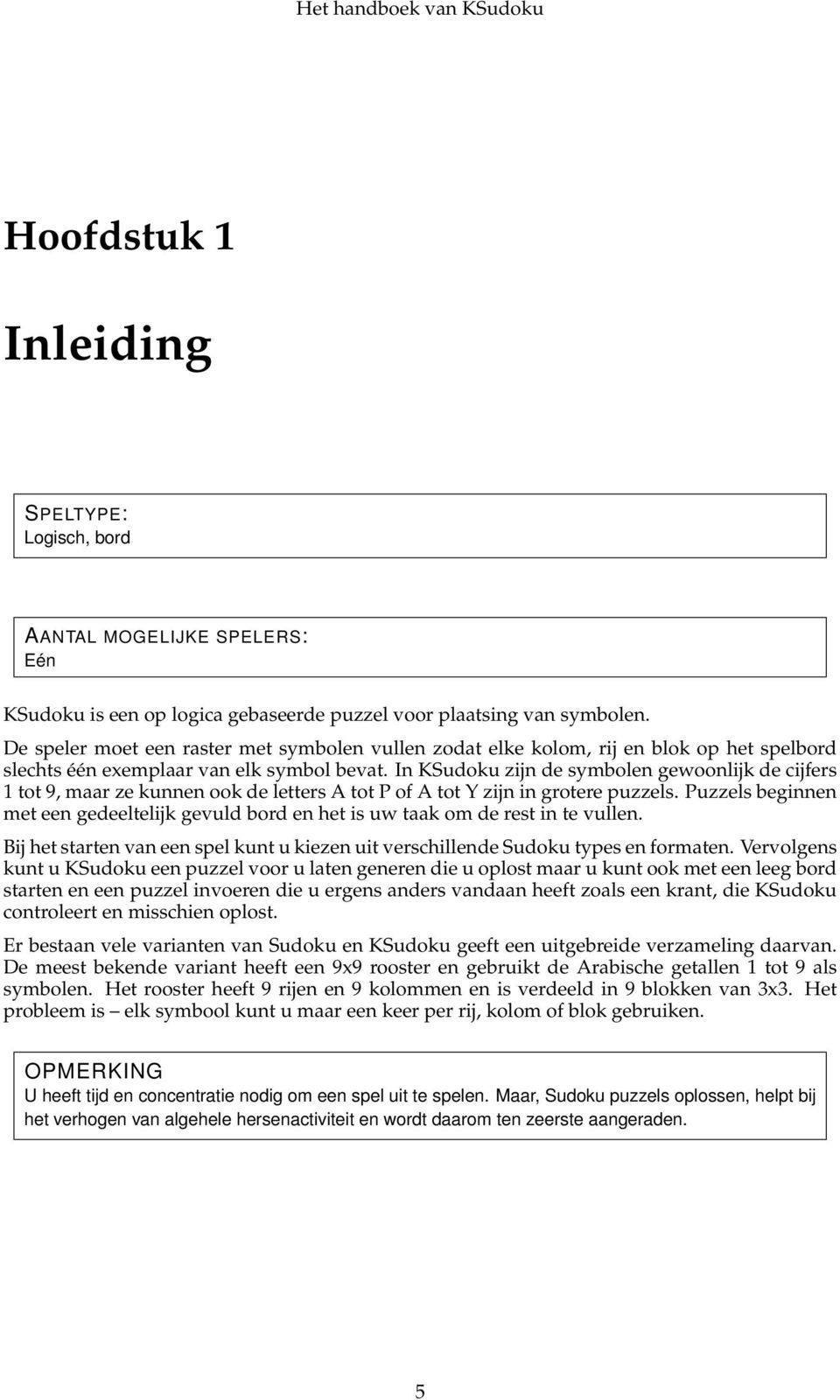 Het handboek van KSudoku

Hoofdstuk 1

Inleiding

SPELTYPE:
Logisch, bord

AANTAL MOGELIJKE SPELERS:
Eén

KSudoku is een op logica gebaseerde puzzel voor plaatsing van symbolen.
De speler moet een raster met symbolen vullen zodat elke kolom, rij en blok op het spelbord slechts één exemplaar van elk symbol bevat. In KSudoku zijn de symbolen gewoonlijk de cijfers 1 tot 9, maar ze kunnen ook de letters A tot P of A tot Y zijn in grotere puzzels. Puzzels beginnen met een gedeeltelijk gevuld bord en het is uw taak om de rest in te vullen.

Bij het starten van een spel kunt u kiezen uit verschillende Sudoku types en formaten. Vervolgens kunt u KSudoku een puzzel voor u laten generen die u oplost maar u kunt ook met een leeg bord starten en een puzzel invoeren die u ergens anders vandaan heeft zoals een krant, die KSudoku controleert en misschien oplost.

Er bestaan vele varianten van Sudoku en KSudoku geeft een uitgebreide verzameling daarvan. De meest bekende variant heeft een 9x9 rooster en gebruikt de Arabische getallen 1 tot 9 als symbolen. Het rooster heeft 9 rijen en 9 kolommen en is verdeeld in 9 blokken van 3x3. Het probleem is – elk symbool kunt u maar een keer per rij, kolom of blok gebruiken.

OPMERKING
U heeft tijd en concentratie nodig om een spel uit te spelen. Maar, Sudoku puzzels oplossen, helpt bij het verhogen van algehele hersenactiviteit en wordt daarom ten zeerste aangeraden.

5